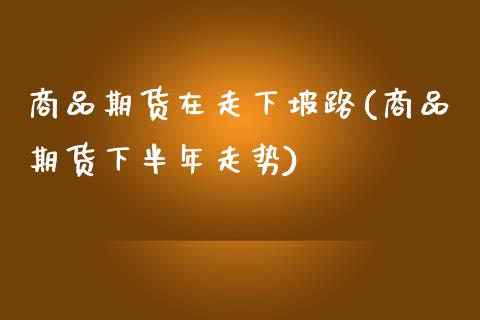 商品期货在走下坡路(商品期货下半年走势)